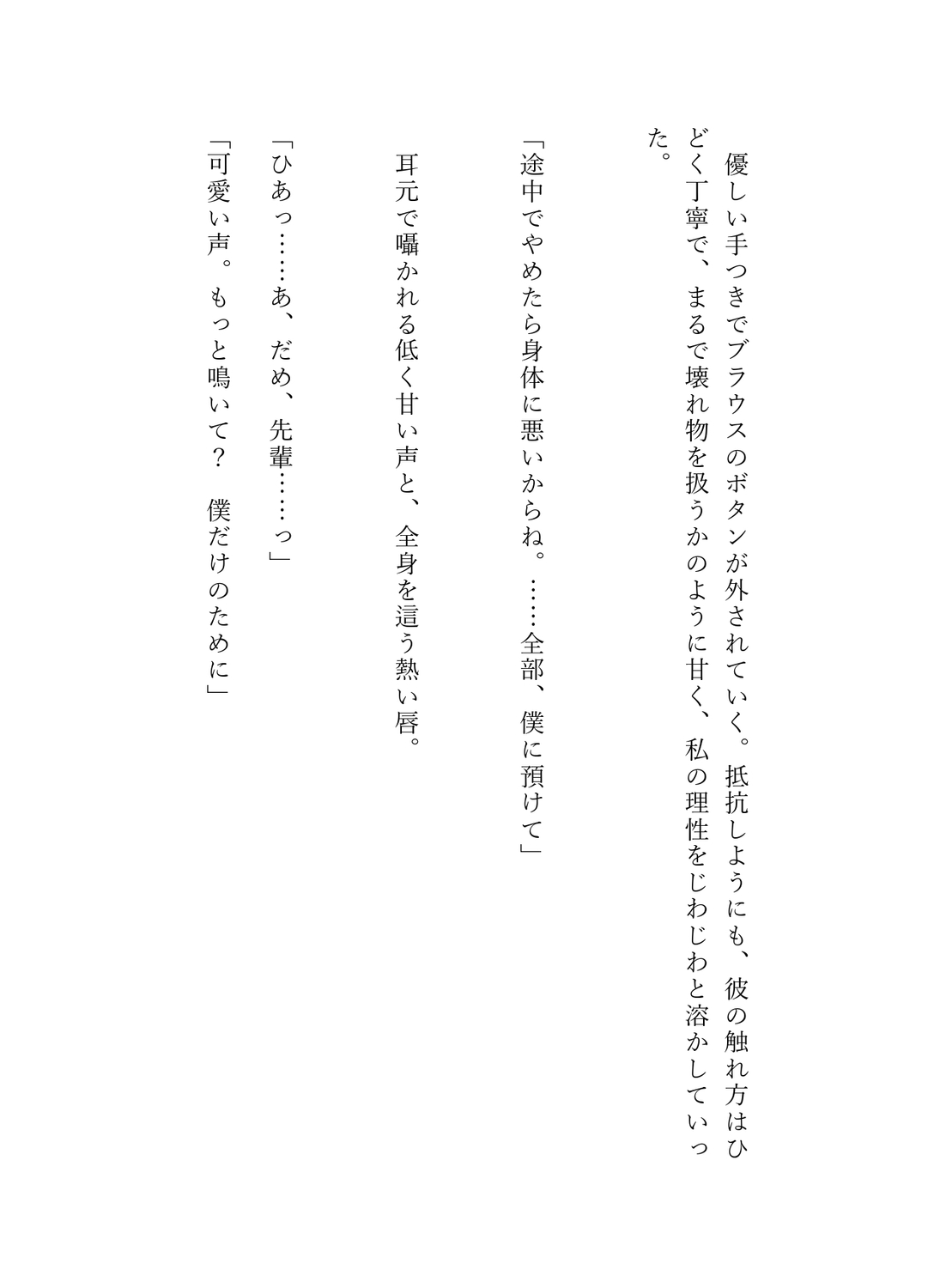 優しい手つきでブラウスのボタンが外されていく。抵抗しようにも、彼の触れ方はひどく丁寧で、まるで壊れ物を扱うかのように甘く、私の理性をじわじわと溶かしていった。

「途中でやめたら身体に悪いからね。……全部、僕に預けて」

耳元で囁かれる低く甘い声と、全身を這う熱い唇。

「ひあっ……あ、だめ、先輩……っ」

「可愛い声。もっと鳴いて？　僕だけのために」